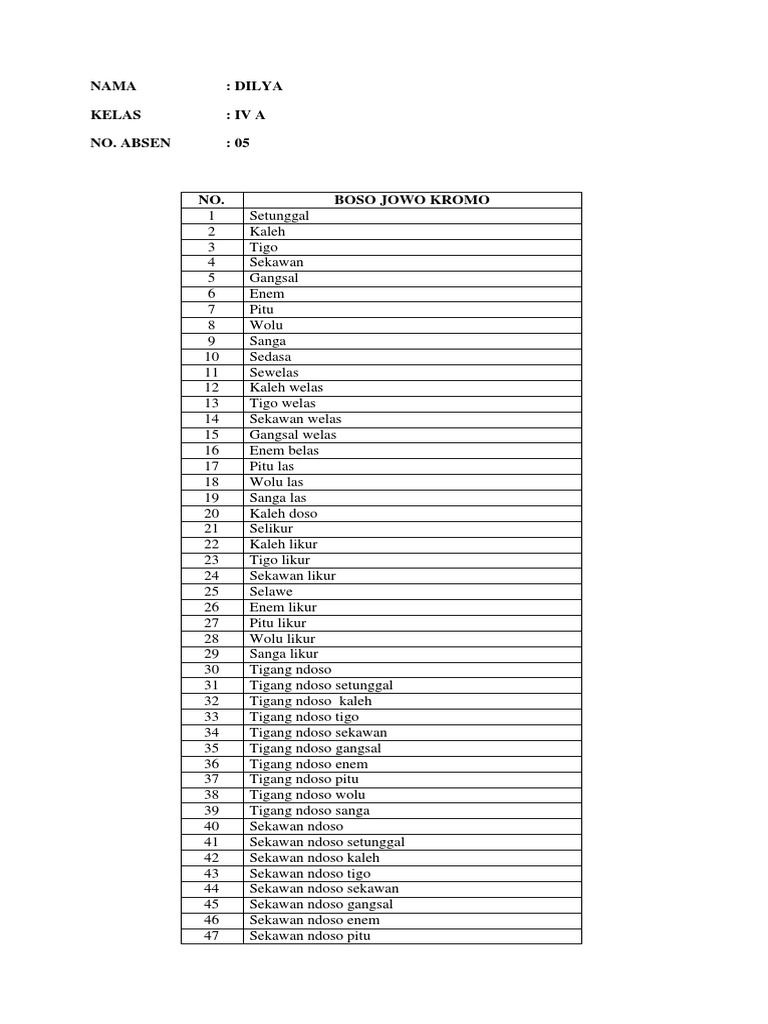 NAMA : DILYA

KELAS : IV A

NO. ABSEN : 05

| NO. | BOSO JOWO KROMO |
|---|---|
| 1 | Setunggal |
| 2 | Kaleh |
| 3 | Tigo |
| 4 | Sekawan |
| 5 | Gangsal |
| 6 | Enem |
| 7 | Pitu |
| 8 | Wolu |
| 9 | Sanga |
| 10 | Sedasa |
| 11 | Sewelas |
| 12 | Kaleh welas |
| 13 | Tigo welas |
| 14 | Sekawan welas |
| 15 | Gangsal welas |
| 16 | Enem belas |
| 17 | Pitu las |
| 18 | Wolu las |
| 19 | Sanga las |
| 20 | Kaleh doso |
| 21 | Selikur |
| 22 | Kaleh likur |
| 23 | Tigo likur |
| 24 | Sekawan likur |
| 25 | Selawe |
| 26 | Enem likur |
| 27 | Pitu likur |
| 28 | Wolu likur |
| 29 | Sanga likur |
| 30 | Tigang ndoso |
| 31 | Tigang ndoso setunggal |
| 32 | Tigang ndoso kaleh |
| 33 | Tigang ndoso tigo |
| 34 | Tigang ndoso sekawan |
| 35 | Tigang ndoso gangsal |
| 36 | Tigang ndoso enem |
| 37 | Tigang ndoso pitu |
| 38 | Tigang ndoso wolu |
| 39 | Tigang ndoso sanga |
| 40 | Sekawan ndoso |
| 41 | Sekawan ndoso setunggal |
| 42 | Sekawan ndoso kaleh |
| 43 | Sekawan ndoso tigo |
| 44 | Sekawan ndoso sekawan |
| 45 | Sekawan ndoso gangsal |
| 46 | Sekawan ndoso enem |
| 47 | Sekawan ndoso pitu |